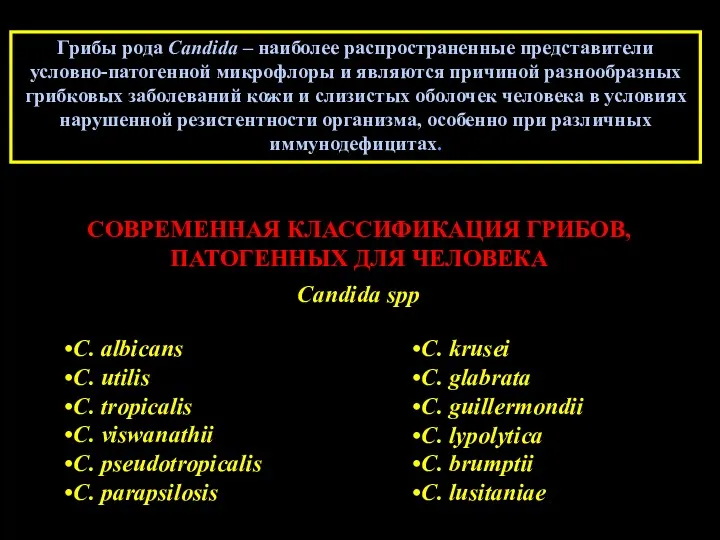 Грибы рода Candida – наиболее распространенные представители условно-патогенной микрофлоры и являются причиной разнообразных грибковых заболеваний кожи и слизистых оболочек человека в условиях нарушенной резистентности организма, особенно при различных иммунодефицитах.

СОВРЕМЕННАЯ КЛАССИФИКАЦИЯ ГРИБОВ, ПАТОГЕННЫХ ДЛЯ ЧЕЛОВЕКА

Candida spp

•C. albicans
•C. utilis
•C. tropicalis
•C. viswanathii
•C. pseudotropicalis
•C. parapsilosis

•C. krusei
•C. glabrata
•C. guillermondii
•C. lypolytica
•C. brumptii
•C. lusitaniae